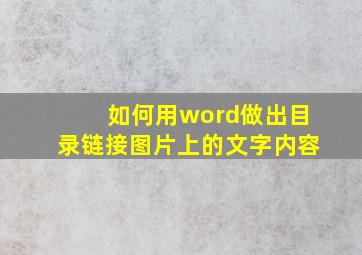 如何用word做出目录链接图片上的文字内容